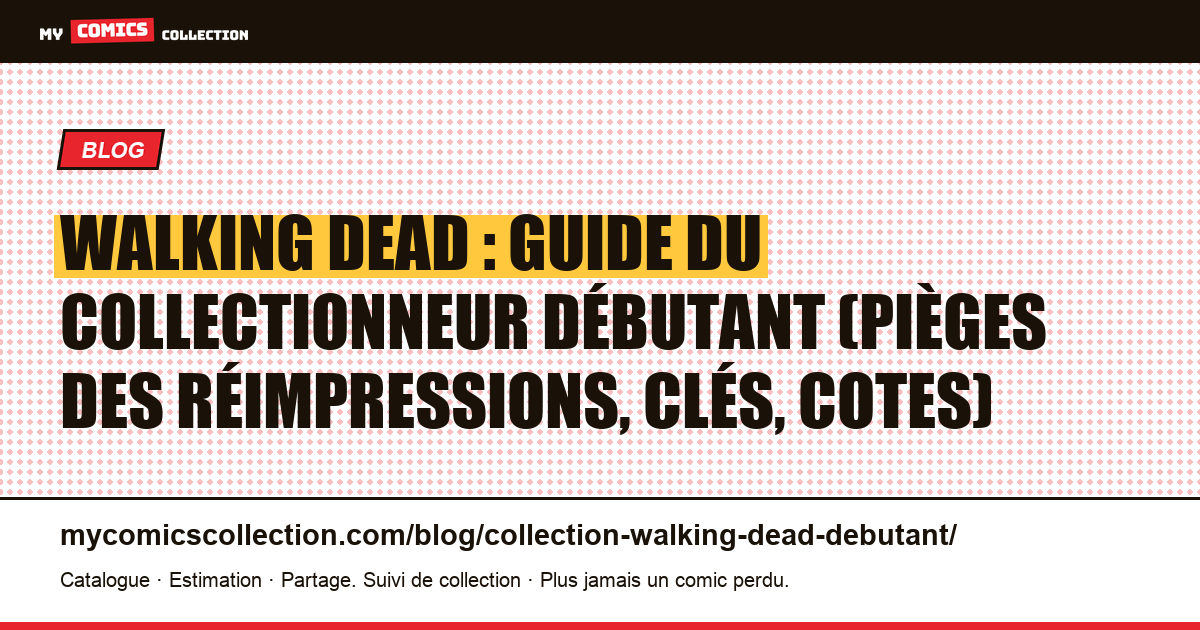 MY COMICS COLLECTION

BLOG

WALKING DEAD : GUIDE DU COLLECTIONNEUR DÉBUTANT (PIÈGES DES RÉIMPRESSIONS, CLÉS, COTES)

mycomicscollection.com/blog/collection-walking-dead-debutant/

Catalogue · Estimation · Partage. Suivi de collection · Plus jamais un comic perdu.